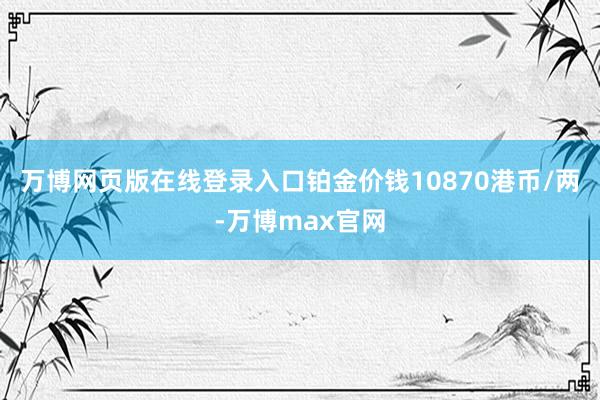 万博网页版在线登录入口铂金价钱10870港币/两-万博max官网